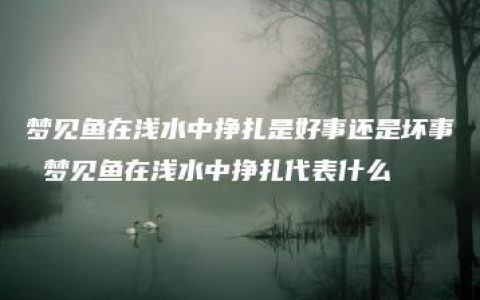 梦见鱼在浅水中挣扎是好事还是坏事
梦见鱼在浅水中挣扎代表什么